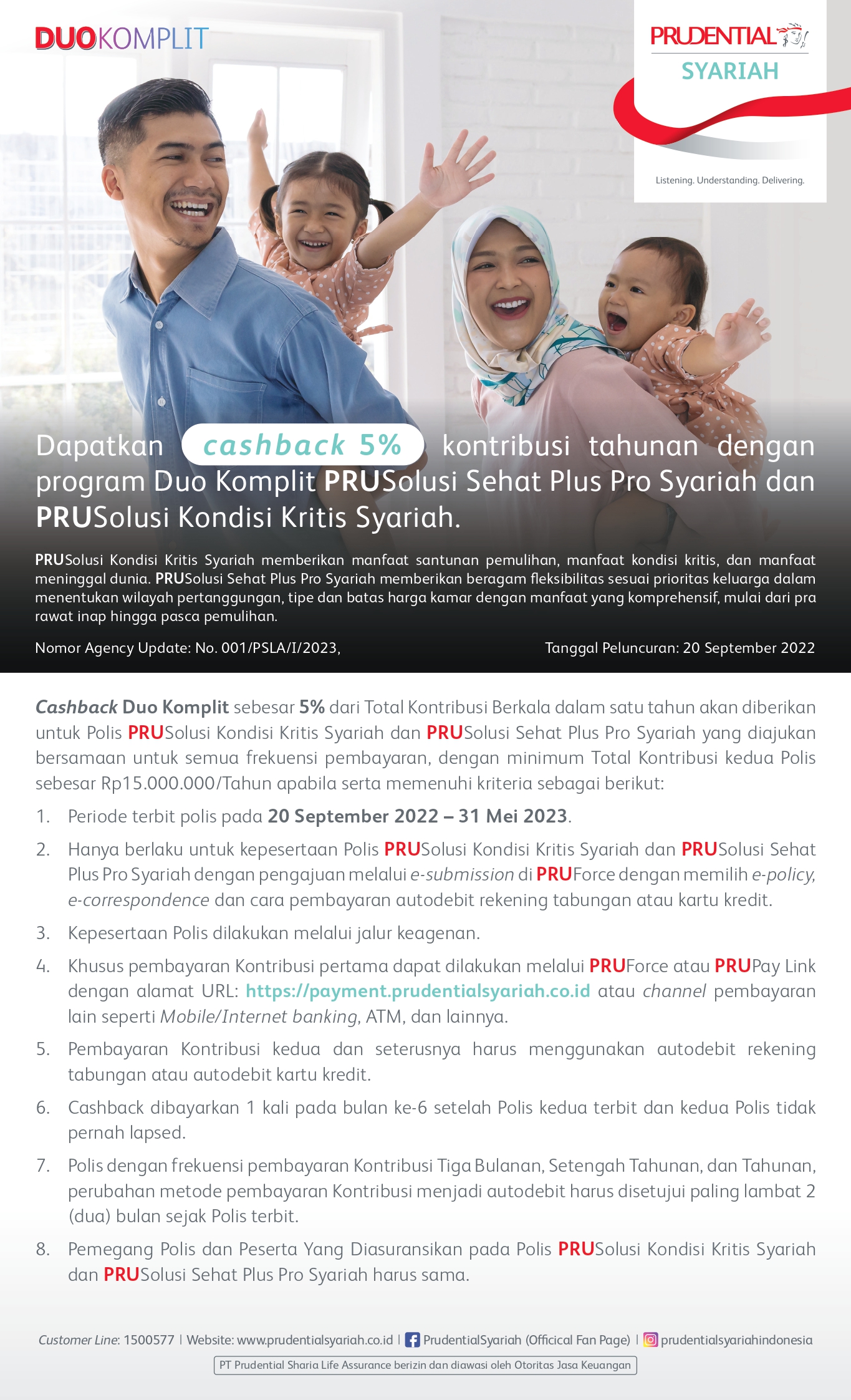 DUOKOMPLIT

PRUDENTIAL
SYARIAH

Listening. Understanding. Delivering.

Dapatkan cashback 5% kontribusi tahunan dengan program Duo Komplit PRUSolusi Sehat Plus Pro Syariah dan PRUSolusi Kondisi Kritis Syariah.

PRUSolusi Kondisi Kritis Syariah memberikan manfaat santunan pemulihan, manfaat kondisi kritis, dan manfaat meninggal dunia. PRUSolusi Sehat Plus Pro Syariah memberikan beragam fleksibilitas sesuai prioritas keluarga dalam menentukan wilayah pertanggungan, tipe dan batas harga kamar dengan manfaat yang komprehensif, mulai dari pra rawat inap hingga pasca pemulihan.

Nomor Agency Update: No. 001/PSLA/I/2023,

Tanggal Peluncuran: 20 September 2022

Cashback Duo Komplit sebesar 5% dari Total Kontribusi Berkala dalam satu tahun akan diberikan untuk Polis PRUSolusi Kondisi Kritis Syariah dan PRUSolusi Sehat Plus Pro Syariah yang diajukan bersamaan untuk semua frekuensi pembayaran, dengan minimum Total Kontribusi kedua Polis sebesar Rp15.000.000/Tahun apabila serta memenuhi kriteria sebagai berikut:

1. Periode terbit polis pada 20 September 2022 – 31 Mei 2023.

2. Hanya berlaku untuk kepesertaan Polis PRUSolusi Kondisi Kritis Syariah dan PRUSolusi Sehat Plus Pro Syariah dengan pengajuan melalui e-submission di PRUForce dengan memilih e-policy, e-correspondence dan cara pembayaran autodebit rekening tabungan atau kartu kredit.

3. Kepesertaan Polis dilakukan melalui jalur keagenan.

4. Khusus pembayaran Kontribusi pertama dapat dilakukan melalui PRUForce atau PRUPay Link dengan alamat URL: https://payment.prudentialsyariah.co.id atau channel pembayaran lain seperti Mobile/Internet banking, ATM, dan lainnya.

5. Pembayaran Kontribusi kedua dan seterusnya harus menggunakan autodebit rekening tabungan atau autodebit kartu kredit.

6. Cashback dibayarkan 1 kali pada bulan ke-6 setelah Polis kedua terbit dan kedua Polis tidak pernah lapsed.

7. Polis dengan frekuensi pembayaran Kontribusi Tiga Bulanan, Setengah Tahunan, dan Tahunan, perubahan metode pembayaran Kontribusi menjadi autodebit harus disetujui paling lambat 2 (dua) bulan sejak Polis terbit.

8. Pemegang Polis dan Peserta Yang Diasuransikan pada Polis PRUSolusi Kondisi Kritis Syariah dan PRUSolusi Sehat Plus Pro Syariah harus sama.

Customer Line: 1500577 | Website: www.prudentialsyariah.co.id | PrudentialSyariah (Officical Fan Page) | prudentialsyariahindonesia

PT Prudential Sharia Life Assurance berizin dan diawasi oleh Otoritas Jasa Keuangan